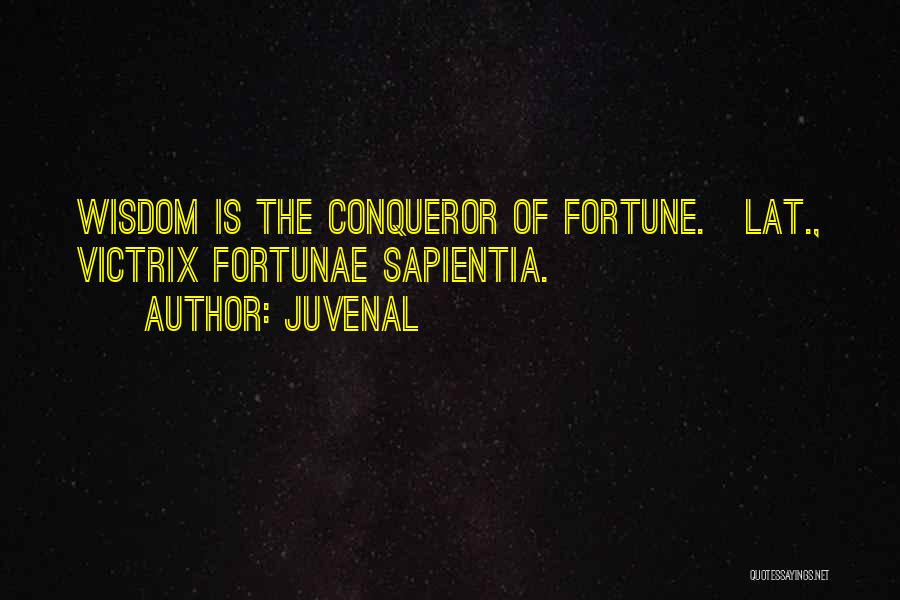 WISDOM IS THE CONQUEROR OF FORTUNE. LAT., VICTRIX FORTUNAE SAPIENTIA.

AUTHOR: JUVENAL

QUOTESSAYINGS.NET